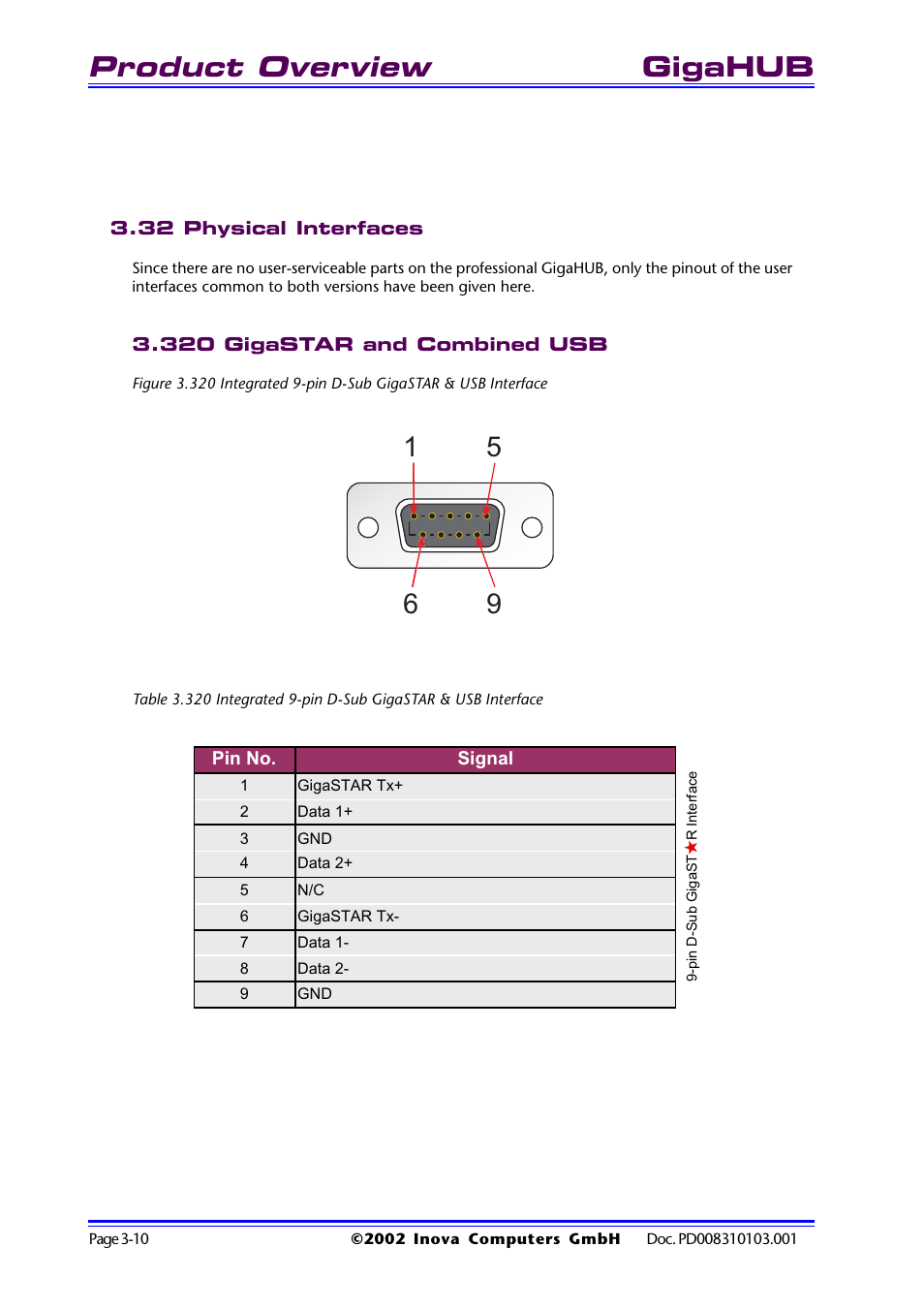 Product Overview GigaHUB

3.32 Physical Interfaces

Since there are no user-serviceable parts on the professional GigaHUB, only the pinout of the user interfaces common to both versions have been given here.

3.320 GigaSTAR and Combined USB

Figure 3.320 Integrated 9-pin D-Sub GigaSTAR & USB Interface

1 5

6 9

Table 3.320 Integrated 9-pin D-Sub GigaSTAR & USB Interface

| Pin No. | Signal |
|---|---|
| 1 | GigaSTAR Tx+ |
| 2 | Data 1+ |
| 3 | GND |
| 4 | Data 2+ |
| 5 | N/C |
| 6 | GigaSTAR Tx- |
| 7 | Data 1- |
| 8 | Data 2- |
| 9 | GND |

9-pin D-Sub GigaST★R Interface

Page 3-10 ©2002 Inova Computers GmbH Doc. PD008310103.001